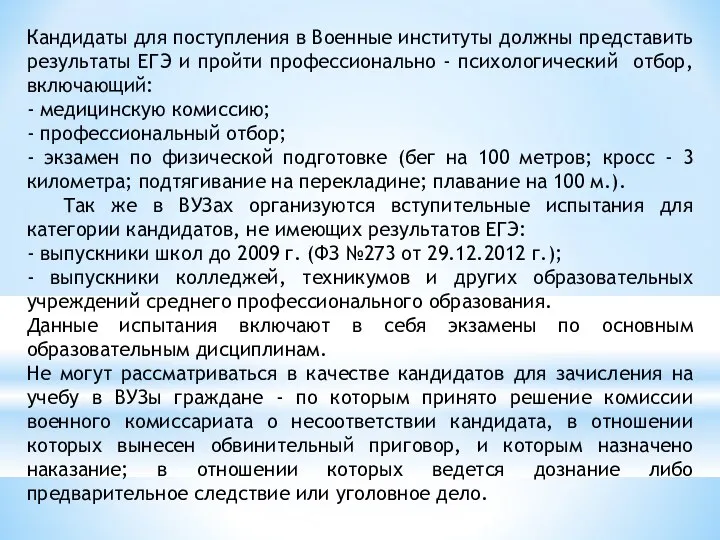 Кандидаты для поступления в Военные институты должны представить результаты ЕГЭ и пройти профессионально - психологический отбор, включающий:
- медицинскую комиссию;
- профессиональный отбор;
- экзамен по физической подготовке (бег на 100 метров; кросс - 3 километра; подтягивание на перекладине; плавание на 100 м.).
Так же в ВУЗах организуются вступительные испытания для категории кандидатов, не имеющих результатов ЕГЭ:
- выпускники школ до 2009 г. (ФЗ №273 от 29.12.2012 г.);
- выпускники колледжей, техникумов и других образовательных учреждений среднего профессионального образования.
Данные испытания включают в себя экзамены по основным образовательным дисциплинам.
Не могут рассматриваться в качестве кандидатов для зачисления на учебу в ВУЗы граждане - по которым принято решение комиссии военного комиссариата о несоответствии кандидата, в отношении которых вынесен обвинительный приговор, и которым назначено наказание; в отношении которых ведется дознание либо предварительное следствие или уголовное дело.